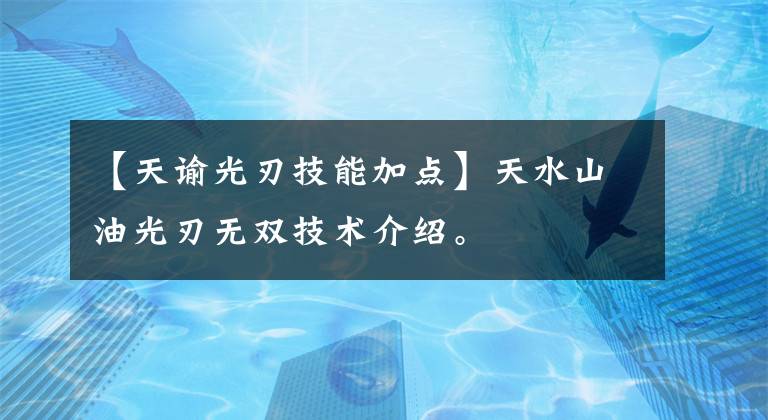 【天谕光刃技能加点】天水山油光刃无双技术介绍。